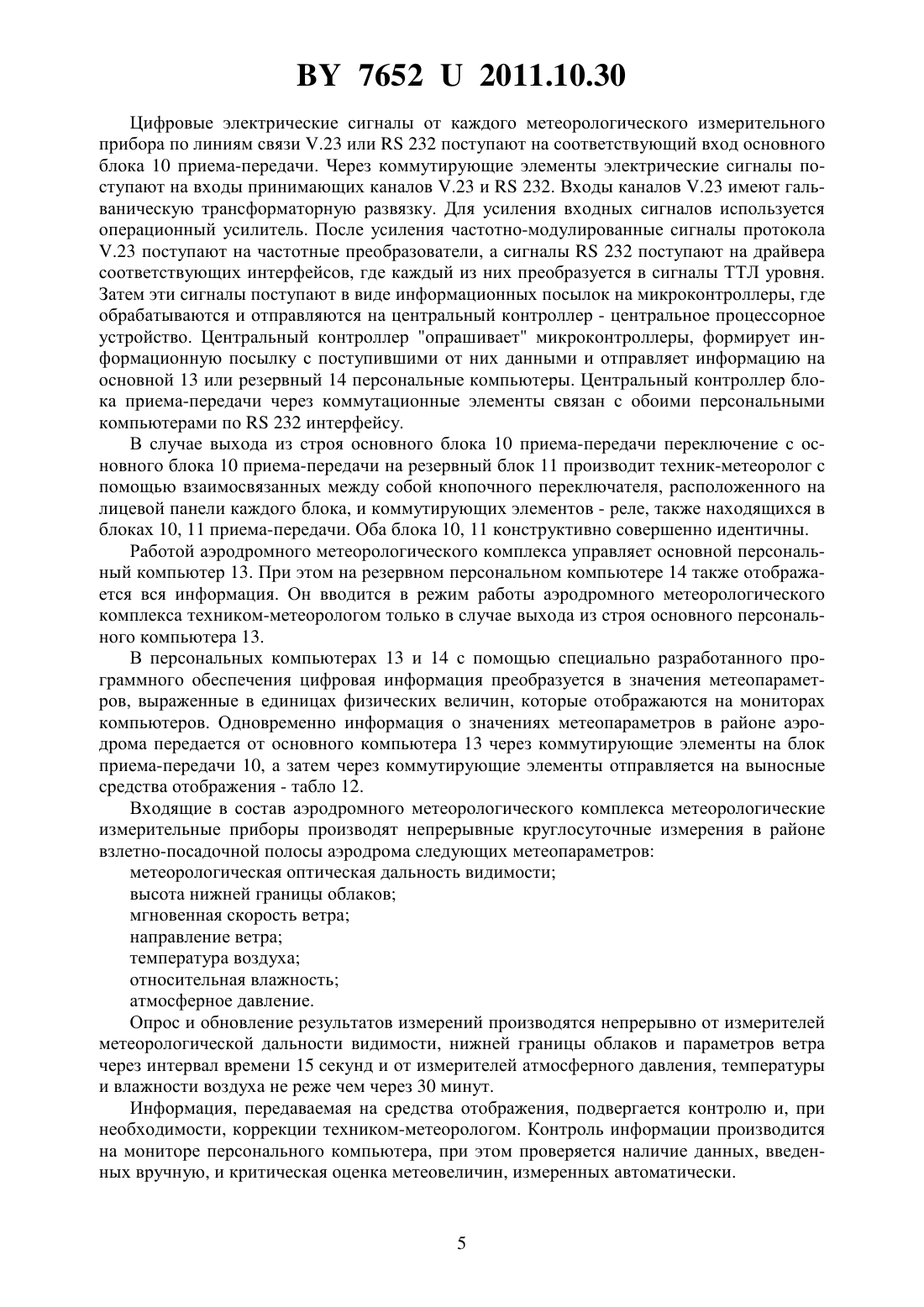 BY 7652 U 2011.10.30

Цифровые электрические сигналы от каждого метеорологического измерительного прибора по линиям связи V.23 или RS 232 поступают на соответствующий вход основного блока 10 приема-передачи. Через коммутирующие элементы электрические сигналы поступают на входы принимающих каналов V.23 и RS 232. Входы каналов V.23 имеют гальваническую трансформаторную развязку. Для усиления входных сигналов используется операционный усилитель. После усиления частотно-модулированные сигналы протокола V.23 поступают на частотные преобразователи, а сигналы RS 232 поступают на драйвера соответствующих интерфейсов, где каждый из них преобразуется в сигналы ТТЛ уровня. Затем эти сигналы поступают в виде информационных посылок на микроконтроллеры, где обрабатываются и отправляются на центральный контроллер - центральное процессорное устройство. Центральный контроллер "опрашивает" микроконтроллеры, формирует информационную посылку с поступившими от них данными и отправляет информацию на основной 13 или резервный 14 персональные компьютеры. Центральный контроллер блока приема-передачи через коммутационные элементы связан с обоими персональными компьютерами по RS 232 интерфейсу.

В случае выхода из строя основного блока 10 приема-передачи переключение с основного блока 10 приема-передачи на резервный блок 11 производит техник-метеоролог с помощью взаимосвязанных между собой кнопочного переключателя, расположенного на лицевой панели каждого блока, и коммутирующих элементов - реле, также находящихся в блоках 10, 11 приема-передачи. Оба блока 10, 11 конструктивно совершенно идентичны.

Работой аэродромного метеорологического комплекса управляет основной персональный компьютер 13. При этом на резервном персональном компьютере 14 также отображается вся информация. Он вводится в режим работы аэродромного метеорологического комплекса техником-метеорологом только в случае выхода из строя основного персонального компьютера 13.

В персональных компьютерах 13 и 14 с помощью специально разработанного программного обеспечения цифровая информация преобразуется в значения метеопараметров, выраженные в единицах физических величин, которые отображаются на мониторах компьютеров. Одновременно информация о значениях метеопараметров в районе аэродрома передается от основного компьютера 13 через коммутирующие элементы на блок приема-передачи 10, а затем через коммутирующие элементы отправляется на выносные средства отображения - табло 12.

Входящие в состав аэродромного метеорологического комплекса метеорологические измерительные приборы производят непрерывные круглосуточные измерения в районе взлетно-посадочной полосы аэродрома следующих метеопараметров:

метеорологическая оптическая дальность видимости;

высота нижней границы облаков;

мгновенная скорость ветра;

направление ветра;

температура воздуха;

относительная влажность;

атмосферное давление.

Опрос и обновление результатов измерений производятся непрерывно от измерителей метеорологической дальности видимости, нижней границы облаков и параметров ветра через интервал времени 15 секунд и от измерителей атмосферного давления, температуры и влажности воздуха не реже чем через 30 минут.

Информация, передаваемая на средства отображения, подвергается контролю и, при необходимости, коррекции техником-метеорологом. Контроль информации производится на мониторе персонального компьютера, при этом проверяется наличие данных, введенных вручную, и критическая оценка метеовеличин, измеренных автоматически.

5